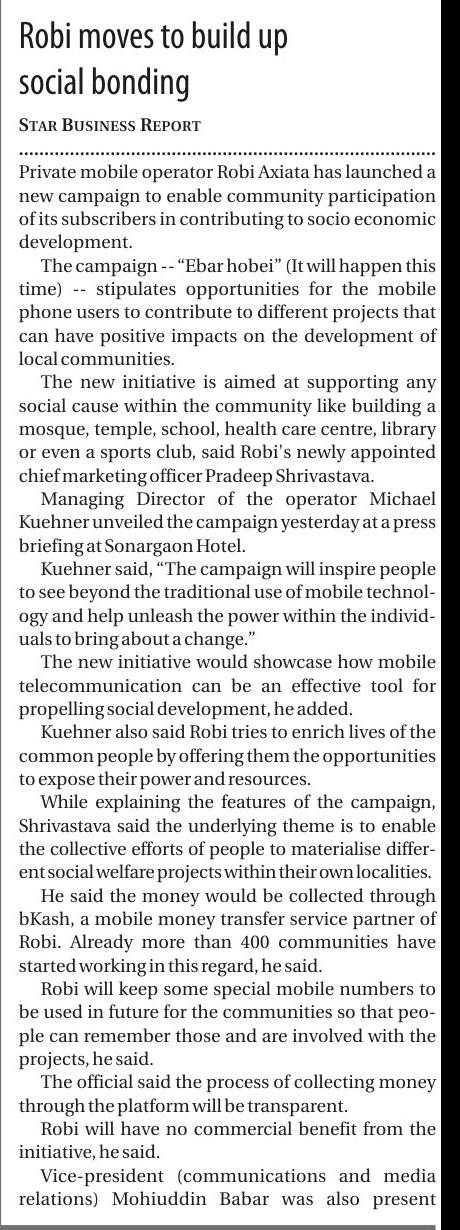 Robi moves to build up social bonding

STAR BUSINESS REPORT

Private mobile operator Robi Axiata has launched a new campaign to enable community participation of its subscribers in contributing to socio economic development.

The campaign -- "Ebar hobei" (It will happen this time) -- stipulates opportunities for the mobile phone users to contribute to different projects that can have positive impacts on the development of local communities.

The new initiative is aimed at supporting any social cause within the community like building a mosque, temple, school, health care centre, library or even a sports club, said Robi's newly appointed chief marketing officer Pradeep Shrivastava.

Managing Director of the operator Michael Kuehner unveiled the campaign yesterday at a press briefing at Sonargaon Hotel.

Kuehner said, "The campaign will inspire people to see beyond the traditional use of mobile technology and help unleash the power within the individuals to bring about a change."

The new initiative would showcase how mobile telecommunication can be an effective tool for propelling social development, he added.

Kuehner also said Robi tries to enrich lives of the common people by offering them the opportunities to expose their power and resources.

While explaining the features of the campaign, Shrivastava said the underlying theme is to enable the collective efforts of people to materialise different social welfare projects within their own localities.

He said the money would be collected through bKash, a mobile money transfer service partner of Robi. Already more than 400 communities have started working in this regard, he said.

Robi will keep some special mobile numbers to be used in future for the communities so that people can remember those and are involved with the projects, he said.

The official said the process of collecting money through the platform will be transparent.

Robi will have no commercial benefit from the initiative, he said.

Vice-president (communications and media relations) Mohiuddin Babar was also present